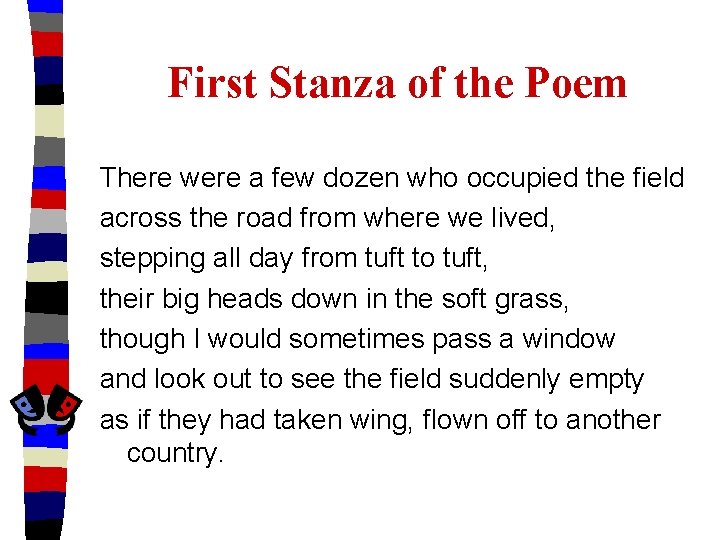 First Stanza of the Poem

There were a few dozen who occupied the field
across the road from where we lived,
stepping all day from tuft to tuft,
their big heads down in the soft grass,
though I would sometimes pass a window
and look out to see the field suddenly empty
as if they had taken wing, flown off to another country.